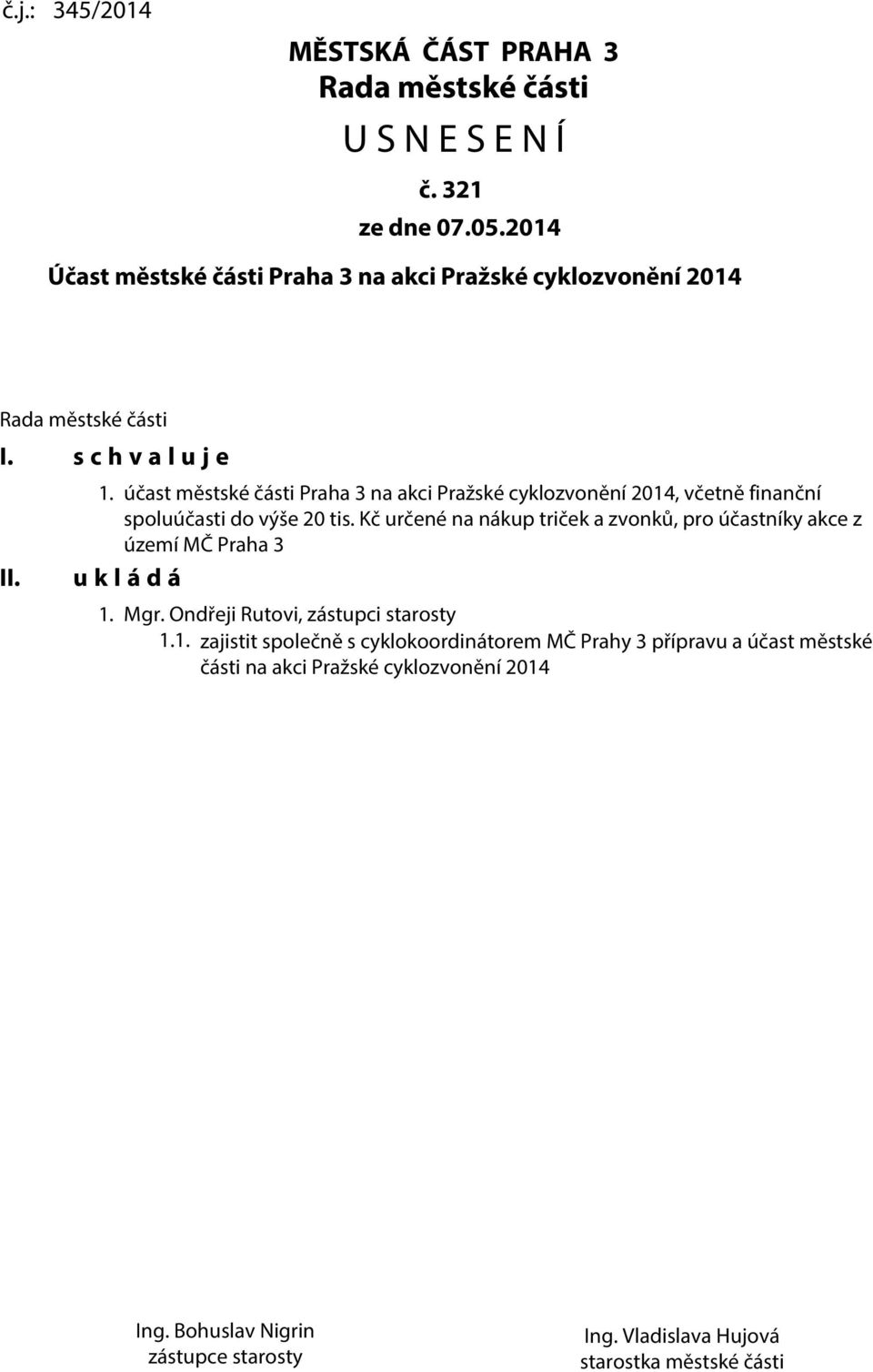 č.j.: 345/2014

MĚSTSKÁ ČÁST PRAHA 3
Rada městské části
U S N E S E N Í
č. 321
ze dne 07.05.2014
Účast městské části Praha 3 na akci Pražské cyklozvonění 2014

Rada městské části
I. s c h v a l u j e
1. účast městské části Praha 3 na akci Pražské cyklozvonění 2014, včetně finanční spoluúčasti do výše 20 tis. Kč určené na nákup triček a zvonků, pro účastníky akce z území MČ Praha 3
II. u k l á d á
1. Mgr. Ondřeji Rutovi, zástupci starosty
1.1. zajistit společně s cyklokoordinátorem MČ Prahy 3 přípravu a účast městské části na akci Pražské cyklozvonění 2014

Ing. Bohuslav Nigrin
zástupce starosty

Ing. Vladislava Hujová
starostka městské části